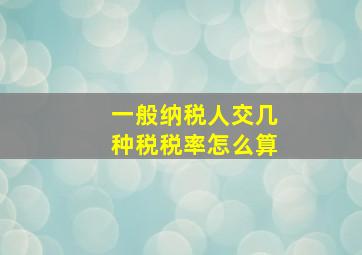 一般纳税人交几种税税率怎么算